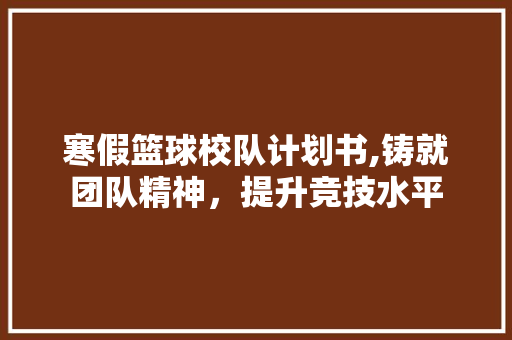 寒假篮球校队计划书,铸就团队精神，提升竞技水平